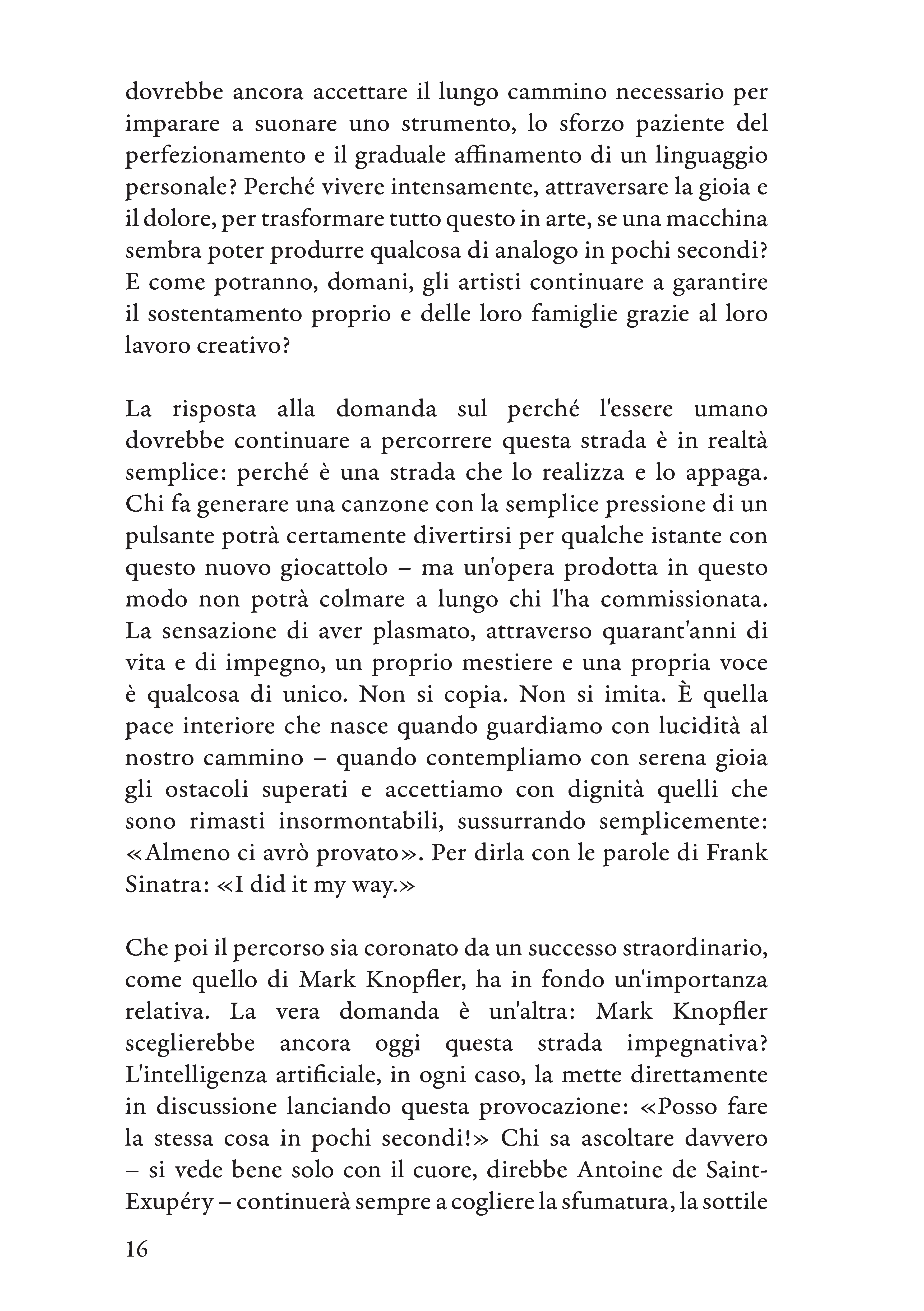 dovrebbe ancora accettare il lungo cammino necessario per imparare a suonare uno strumento, lo sforzo paziente del perfezionamento e il graduale affinamento di un linguaggio personale? Perché vivere intensamente, attraversare la gioia e il dolore, per trasformare tutto questo in arte, se una macchina sembra poter produrre qualcosa di analogo in pochi secondi? E come potranno, domani, gli artisti continuare a garantire il sostentamento proprio e delle loro famiglie grazie al loro lavoro creativo?

La risposta alla domanda sul perché l'essere umano dovrebbe continuare a percorrere questa strada è in realtà semplice: perché è una strada che lo realizza e lo appaga. Chi fa generare una canzone con la semplice pressione di un pulsante potrà certamente divertirsi per qualche istante con questo nuovo giocattolo – ma un'opera prodotta in questo modo non potrà colmare a lungo chi l'ha commissionata. La sensazione di aver plasmato, attraverso quarant'anni di vita e di impegno, un proprio mestiere e una propria voce è qualcosa di unico. Non si copia. Non si imita. È quella pace interiore che nasce quando guardiamo con lucidità al nostro cammino – quando contempliamo con serena gioia gli ostacoli superati e accettiamo con dignità quelli che sono rimasti insormontabili, sussurrando semplicemente: «Almeno ci avrò provato». Per dirla con le parole di Frank Sinatra: «I did it my way.»

Che poi il percorso sia coronato da un successo straordinario, come quello di Mark Knopfler, ha in fondo un'importanza relativa. La vera domanda è un'altra: Mark Knopfler sceglierebbe ancora oggi questa strada impegnativa? L'intelligenza artificiale, in ogni caso, la mette direttamente in discussione lanciando questa provocazione: «Posso fare la stessa cosa in pochi secondi!» Chi sa ascoltare davvero – si vede bene solo con il cuore, direbbe Antoine de Saint-Exupéry – continuerà sempre a cogliere la sfumatura, la sottile

16